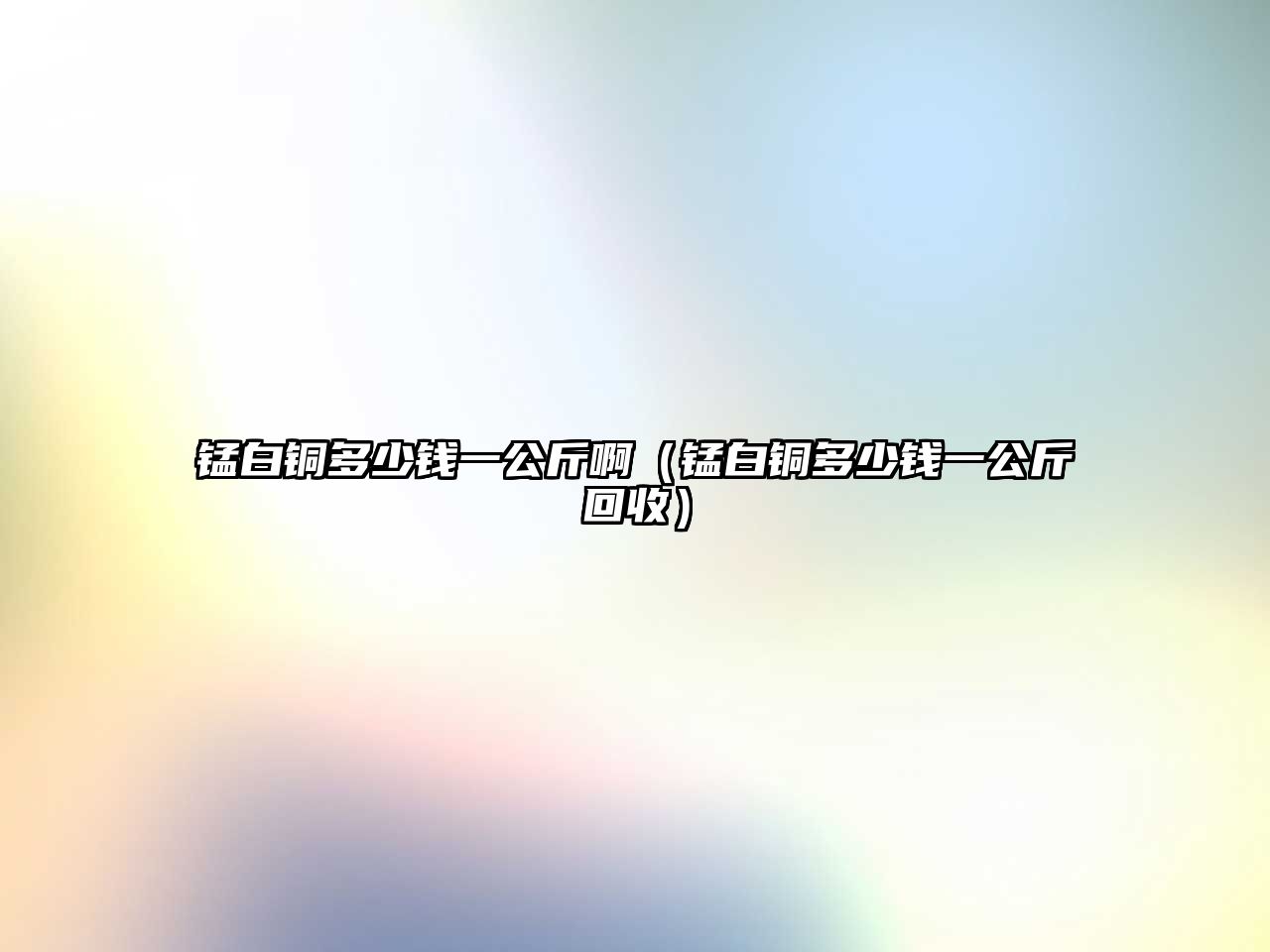 锰白铜多少钱一公斤啊（锰白铜多少钱一公斤回收）